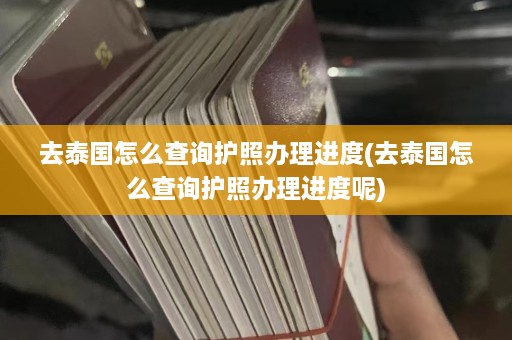 去泰国怎么查询护照办理进度(去泰国怎么查询护照办理进度呢)